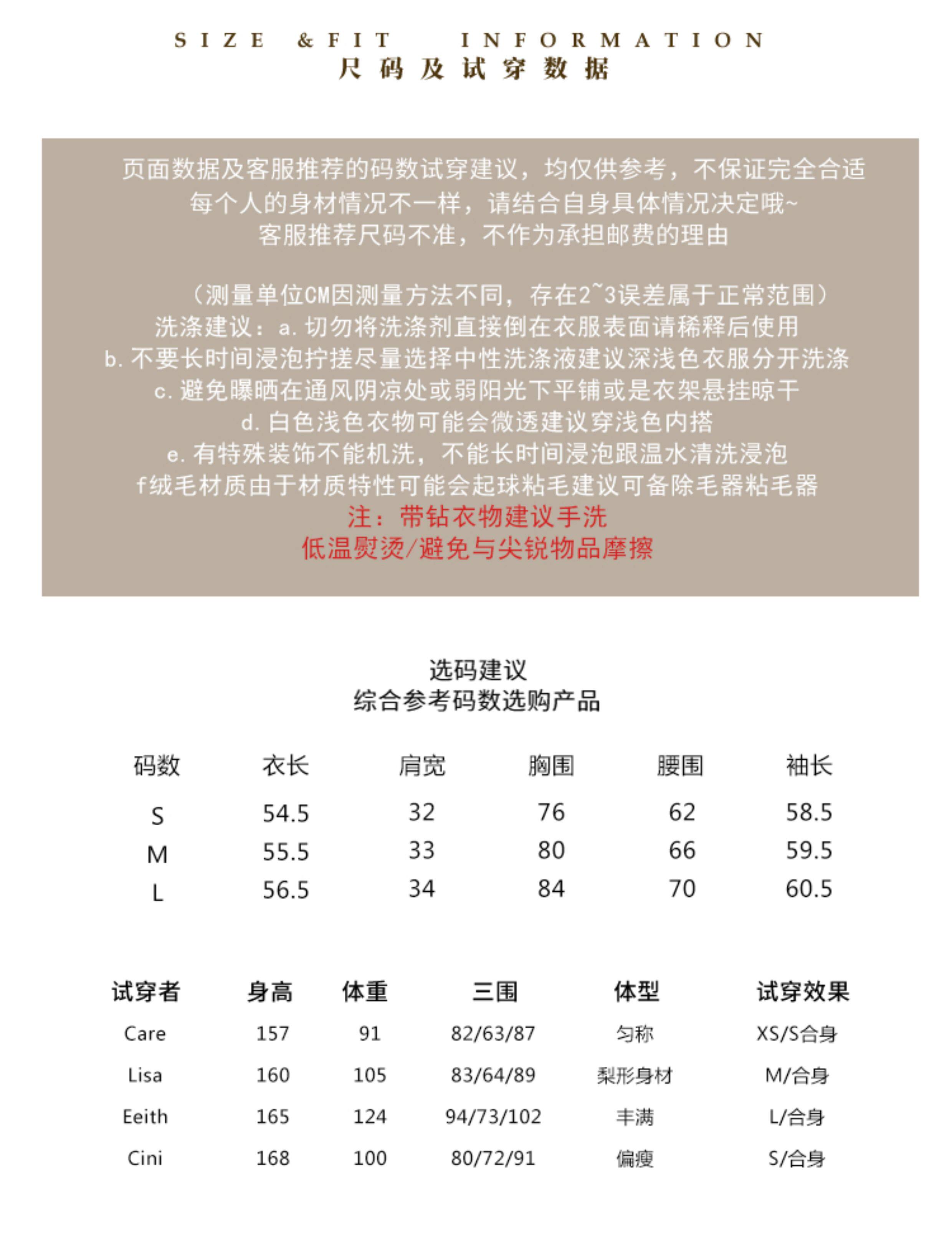 SIZE &FIT INFORMATION
尺码及试穿数据

页面数据及客服推荐的码数试穿建议，均仅供参考，不保证完全合适
每个人的身材情况不一样，请结合自身具体情况决定哦~
客服推荐尺码不准，不作为承担邮费的理由

（测量单位CM因测量方法不同，存在2~3误差属于正常范围）
洗涤建议：a.切勿将洗涤剂直接倒在衣服表面请稀释后使用
b.不要长时间浸泡拧搓尽量选择中性洗涤液建议深浅色衣服分开洗涤
c.避免曝晒在通风阴凉处或弱阳光下平铺或是衣架悬挂晾干
d.白色浅色衣物可能会微透建议穿浅色内搭
e.有特殊装饰不能机洗，不能长时间浸泡跟温水清洗浸泡
f绒毛材质由于材质特性可能会起球粘毛建议可备除毛器粘毛器
注：带钻衣物建议手洗
低温熨烫/避免与尖锐物品摩擦

选码建议
综合参考码数选购产品

| 码数 | 衣长 | 肩宽 | 胸围 | 腰围 | 袖长 |
|---|---|---|---|---|---|
| S | 54.5 | 32 | 76 | 62 | 58.5 |
| M | 55.5 | 33 | 80 | 66 | 59.5 |
| L | 56.5 | 34 | 84 | 70 | 60.5 |

| 试穿者 | 身高 | 体重 | 三围 | 体型 | 试穿效果 |
|---|---|---|---|---|---|
| Care | 157 | 91 | 82/63/87 | 匀称 | XS/S合身 |
| Lisa | 160 | 105 | 83/64/89 | 梨形身材 | M/合身 |
| Eeith | 165 | 124 | 94/73/102 | 丰满 | L/合身 |
| Cini | 168 | 100 | 80/72/91 | 偏瘦 | S/合身 |